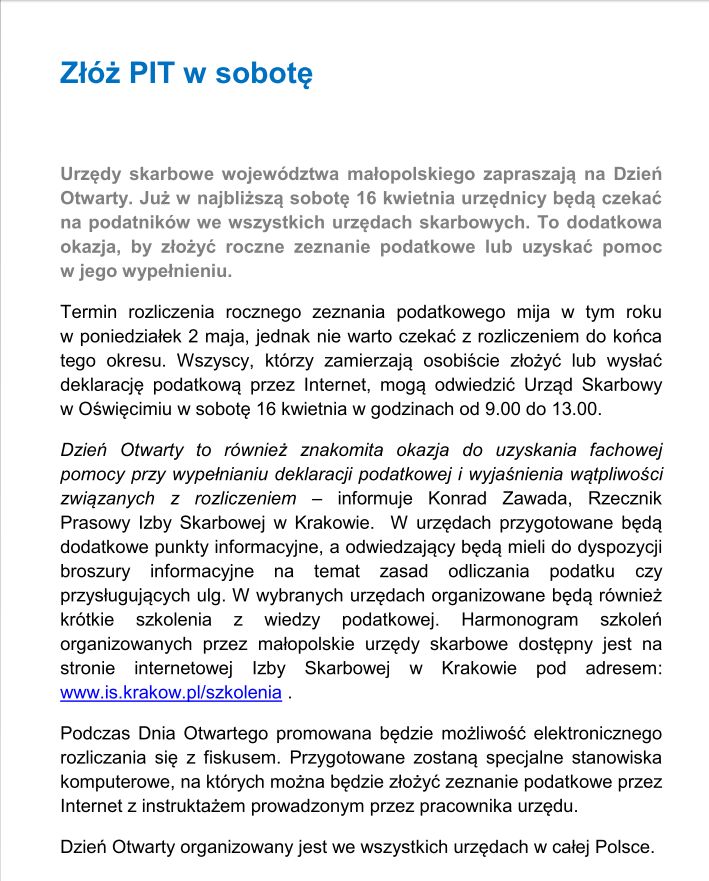 Złóż PIT w sobotę

Urzędy skarbowe województwa małopolskiego zapraszają na Dzień Otwarty. Już w najbliższą sobotę 16 kwietnia urzędnicy będą czekać na podatników we wszystkich urzędach skarbowych. To dodatkowa okazja, by złożyć roczne zeznanie podatkowe lub uzyskać pomoc w jego wypełnieniu.

Termin rozliczenia rocznego zeznania podatkowego mija w tym roku w poniedziałek 2 maja, jednak nie warto czekać z rozliczeniem do końca tego okresu. Wszyscy, którzy zamierzają osobiście złożyć lub wysłać deklarację podatkową przez Internet, mogą odwiedzić Urząd Skarbowy w Oświęcimiu w sobotę 16 kwietnia w godzinach od 9.00 do 13.00.

Dzień Otwarty to również znakomita okazja do uzyskania fachowej pomocy przy wypełnianiu deklaracji podatkowej i wyjaśnienia wątpliwości związanych z rozliczeniem – informuje Konrad Zawada, Rzecznik Prasowy Izby Skarbowej w Krakowie. W urzędach przygotowane będą dodatkowe punkty informacyjne, a odwiedzający będą mieli do dyspozycji broszury informacyjne na temat zasad odliczania podatku czy przysługujących ulg. W wybranych urzędach organizowane będą również krótkie szkolenia z wiedzy podatkowej. Harmonogram szkoleń organizowanych przez małopolskie urzędy skarbowe dostępny jest na stronie internetowej Izby Skarbowej w Krakowie pod adresem: www.is.krakow.pl/szkolenia .

Podczas Dnia Otwartego promowana będzie możliwość elektronicznego rozliczania się z fiskusem. Przygotowane zostaną specjalne stanowiska komputerowe, na których można będzie złożyć zeznanie podatkowe przez Internet z instruktażem prowadzonym przez pracownika urzędu.

Dzień Otwarty organizowany jest we wszystkich urzędach w całej Polsce.